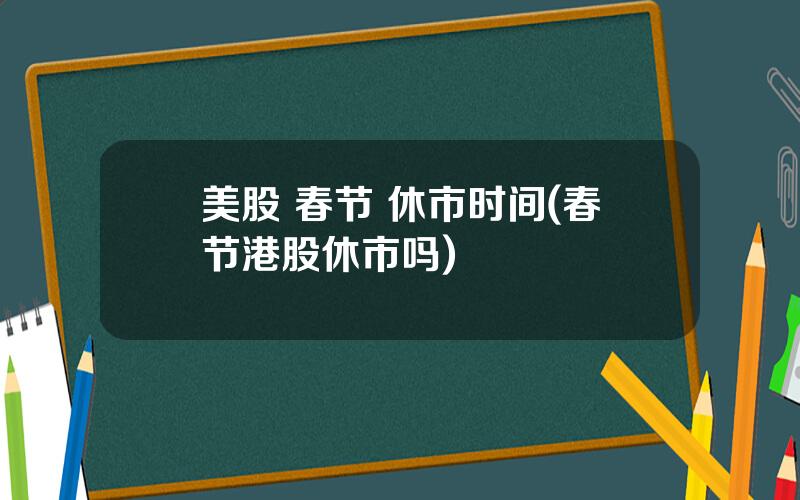 美股 春节 休市时间(春节港股休市吗)